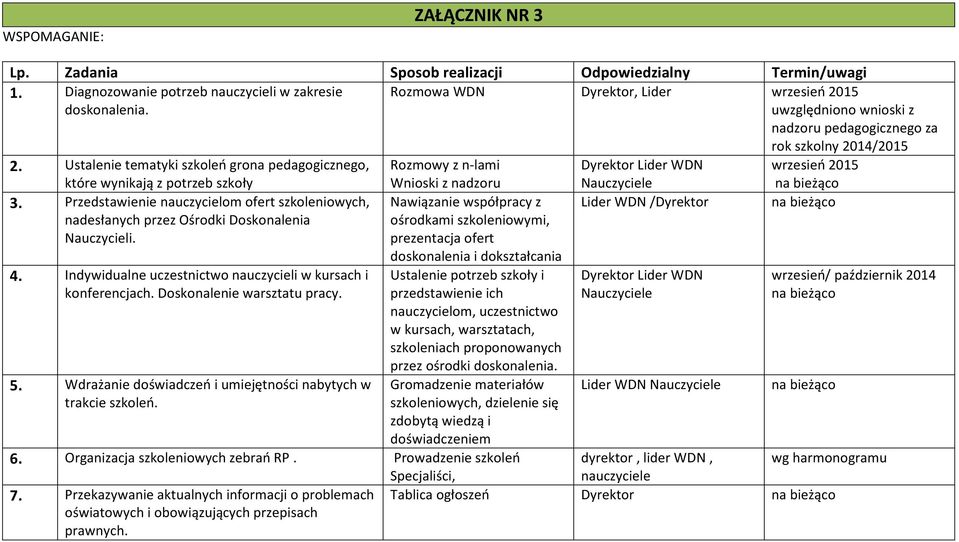 ZAŁĄCZNIK NR 3

WSPOMAGANIE:

| Lp. | Zadania | Sposob realizacji | Odpowiedzialny | Termin/uwagi |
|---|---|---|---|---|
| 1. | Diagnozowanie potrzeb nauczycieli w zakresie doskonalenia. | Rozmowa WDN | Dyrektor, Lider | wrzesień 2015 uwzględniono wnioski z nadzoru pedagogicznego za rok szkolny 2014/2015 |
| 2. | Ustalenie tematyki szkoleń grona pedagogicznego, które wynikają z potrzeb szkoły | Rozmowy z n-lami Wnioski z nadzoru | Dyrektor Lider WDN Nauczyciele | wrzesień 2015 na bieżąco |
| 3. | Przedstawienie nauczycielom ofert szkoleniowych, nadesłanych przez Ośrodki Doskonalenia Nauczycieli. | Nawiązanie współpracy z ośrodkami szkoleniowymi, prezentacja ofert doskonalenia i dokształcania | Lider WDN /Dyrektor | na bieżąco |
| 4. | Indywidualne uczestnictwo nauczycieli w kursach i konferencjach. Doskonalenie warsztatu pracy. | Ustalenie potrzeb szkoły i przedstawienie ich nauczycielom, uczestnictwo w kursach, warsztatach, szkoleniach proponowanych przez ośrodki doskonalenia. | Dyrektor Lider WDN Nauczyciele | wrzesień/ październik 2014 na bieżąco |
| 5. | Wdrażanie doświadczeń i umiejętności nabytych w trakcie szkoleń. | Gromadzenie materiałów szkoleniowych, dzielenie się zdobytą wiedzą i doświadczeniem | Lider WDN Nauczyciele | na bieżąco |
| 6. | Organizacja szkoleniowych zebrań RP . | Prowadzenie szkoleń Specjaliści, | dyrektor , lider WDN , nauczyciele | wg harmonogramu |
| 7. | Przekazywanie aktualnych informacji o problemach oświatowych i obowiązujących przepisach prawnych. | Tablica ogłoszeń | Dyrektor | na bieżąco |